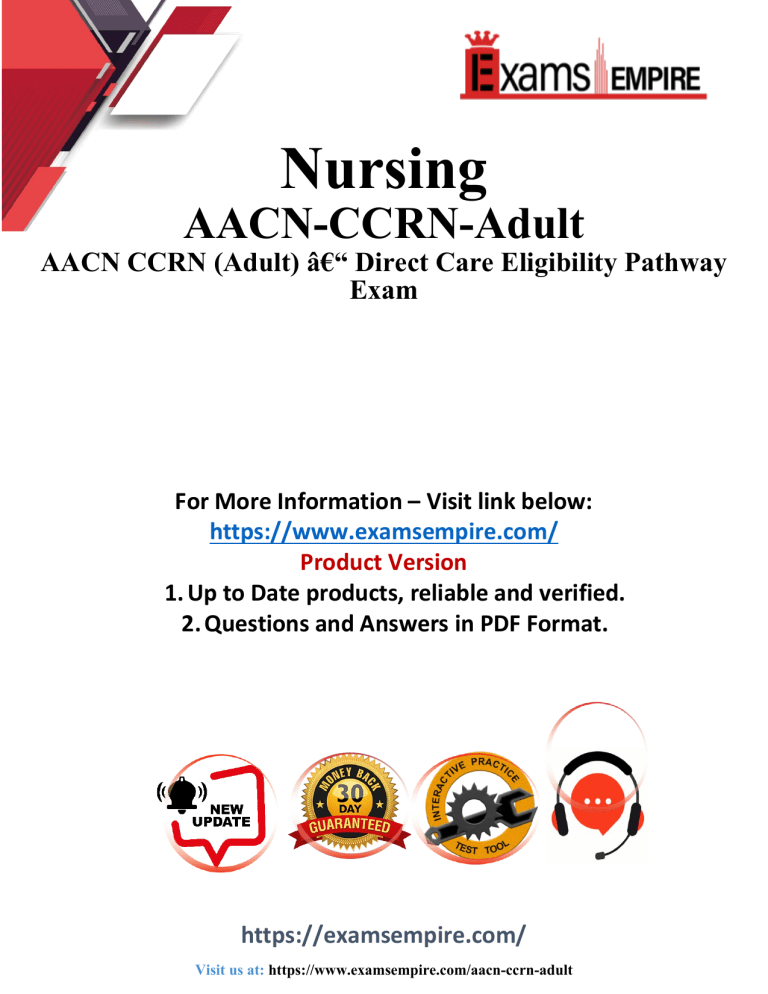 Exams EMPIRE

Nursing

AACN-CCRN-Adult

AACN CCRN (Adult) â€“ Direct Care Eligibility Pathway Exam

For More Information – Visit link below:

https://www.examsempire.com/

Product Version

1. Up to Date products, reliable and verified.

2. Questions and Answers in PDF Format.

NEW UPDATE

MONEY BACK 30 DAY GUARANTEED

INTERACTIVE PRACTICE TEST TOOL

https://examsempire.com/

Visit us at: https://www.examsempire.com/aacn-ccrn-adult